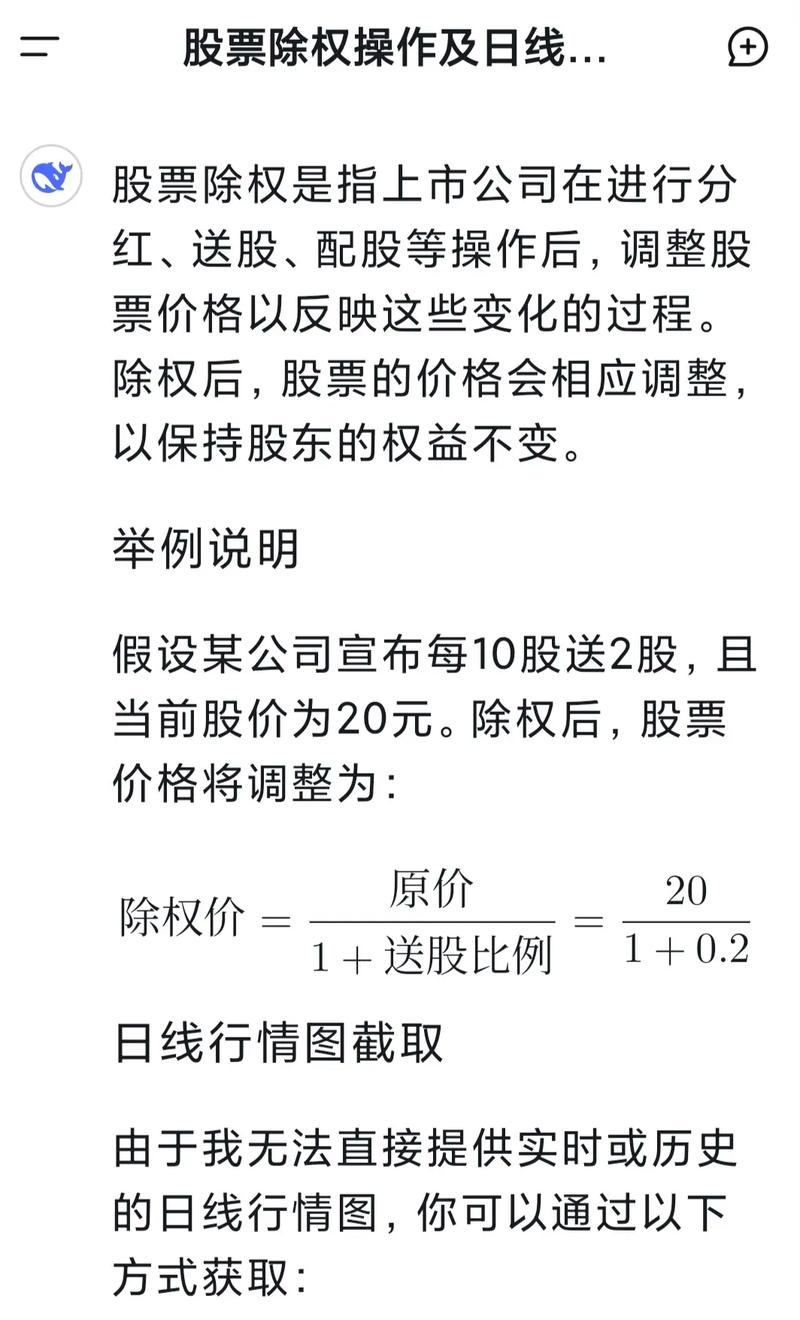 股票除权操作及日线...

股票除权是指上市公司在进行分红、送股、配股等操作后，调整股票价格以反映这些变化的过程。除权后，股票的价格会相应调整，以保持股东的权益不变。

举例说明

假设某公司宣布每10股送2股，且当前股价为20元。除权后，股票价格将调整为：

$除权价 = \frac{原价}{1 + 送股比例} = \frac{20}{1 + 0.2}$

日线行情图截取

由于我无法直接提供实时或历史的日线行情图，你可以通过以下方式获取：